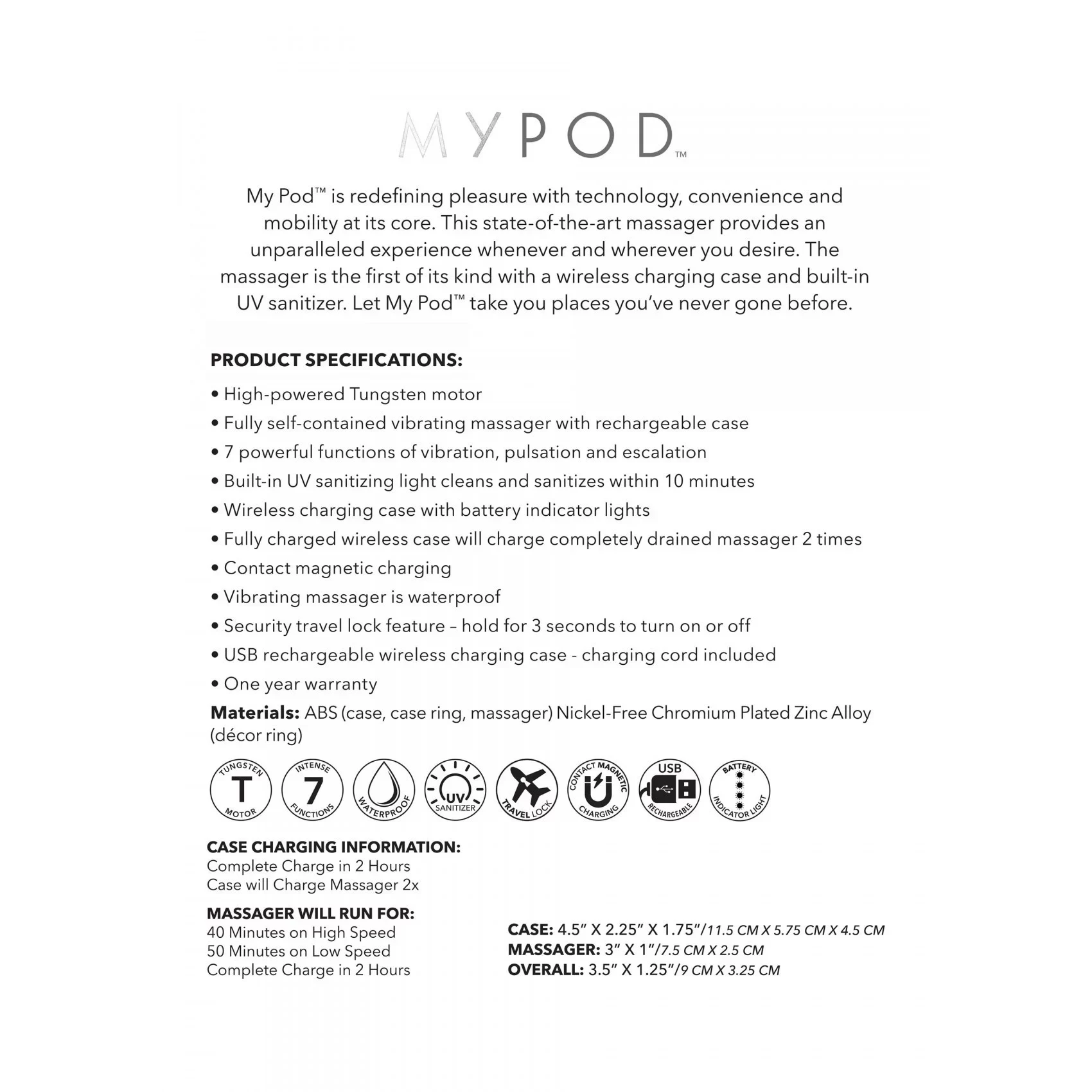 MYPOD™

My Pod™ is redefining pleasure with technology, convenience and mobility at its core. This state-of-the-art massager provides an unparalleled experience whenever and wherever you desire. The massager is the first of its kind with a wireless charging case and built-in UV sanitizer. Let My Pod™ take you places you've never gone before.

PRODUCT SPECIFICATIONS:

• High-powered Tungsten motor
• Fully self-contained vibrating massager with rechargeable case
• 7 powerful functions of vibration, pulsation and escalation
• Built-in UV sanitizing light cleans and sanitizes within 10 minutes
• Wireless charging case with battery indicator lights
• Fully charged wireless case will charge completely drained massager 2 times
• Contact magnetic charging
• Vibrating massager is waterproof
• Security travel lock feature – hold for 3 seconds to turn on or off
• USB rechargeable wireless charging case - charging cord included
• One year warranty

Materials: ABS (case, case ring, massager) Nickel-Free Chromium Plated Zinc Alloy (décor ring)

TUNGSTEN T MOTOR
INTENSE 7 FUNCTIONS
WATERPROOF
UV SANITIZER
TRAVEL LOCK
CONTACT MAGNETIC CHARGING
USB RECHARGEABLE
BATTERY INDICATOR LIGHT

CASE CHARGING INFORMATION:
Complete Charge in 2 Hours
Case will Charge Massager 2x

MASSAGER WILL RUN FOR:
40 Minutes on High Speed
50 Minutes on Low Speed
Complete Charge in 2 Hours

CASE: 4.5" X 2.25" X 1.75"/11.5 CM X 5.75 CM X 4.5 CM
MASSAGER: 3" X 1"/7.5 CM X 2.5 CM
OVERALL: 3.5" X 1.25"/9 CM X 3.25 CM